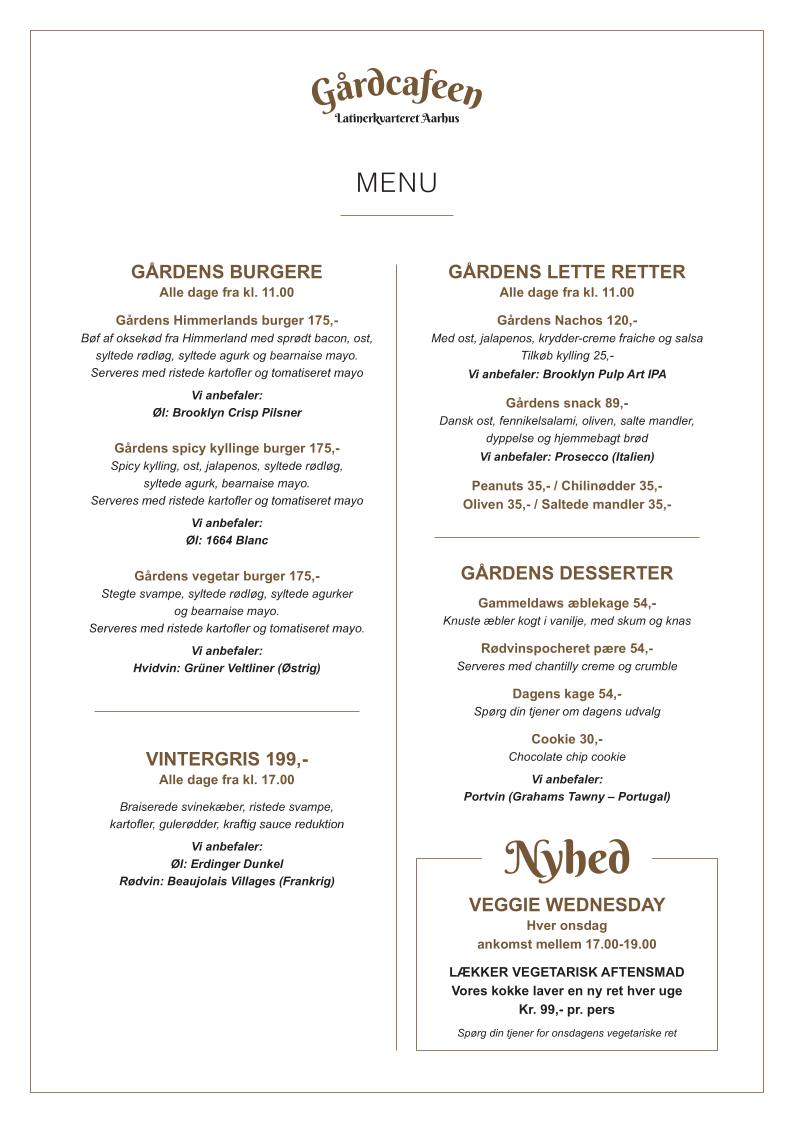 Gårdcafeen
Latinerkvarteret Aarhus

MENU

GÅRDENS BURGERE
Alle dage fra kl. 11.00

Gårdens Himmerlands burger 175,-
Bøf af oksekød fra Himmerland med sprødt bacon, ost, syltede rødløg, syltede agurk og bearnaise mayo. Serveres med ristede kartofler og tomatiseret mayo

Vi anbefaler:
Øl: Brooklyn Crisp Pilsner

Gårdens spicy kyllinge burger 175,-
Spicy kylling, ost, jalapenos, syltede rødløg, syltede agurk, bearnaise mayo. Serveres med ristede kartofler og tomatiseret mayo

Vi anbefaler:
Øl: 1664 Blanc

Gårdens vegetar burger 175,-
Stegte svampe, syltede rødløg, syltede agurker og bearnaise mayo. Serveres med ristede kartofler og tomatiseret mayo.

Vi anbefaler:
Hvidvin: Grüner Veltliner (Østrig)

VINTERGRIS 199,-
Alle dage fra kl. 17.00

Braiserede svinekæber, ristede svampe, kartofler, gulerødder, kraftig sauce reduktion

Vi anbefaler:
Øl: Erdinger Dunkel
Rødvin: Beaujolais Villages (Frankrig)

GÅRDENS LETTE RETTER
Alle dage fra kl. 11.00

Gårdens Nachos 120,-
Med ost, jalapenos, krydder-creme fraiche og salsa
Tilkøb kylling 25,-
Vi anbefaler: Brooklyn Pulp Art IPA

Gårdens snack 89,-
Dansk ost, fennikelsalami, oliven, salte mandler, dyppelse og hjemmebagt brød
Vi anbefaler: Prosecco (Italien)

Peanuts 35,- / Chilinødder 35,-
Oliven 35,- / Saltede mandler 35,-

GÅRDENS DESSERTER

Gammeldaws æblekage 54,-
Knuste æbler kogt i vanilje, med skum og knas

Rødvinspocheret pære 54,-
Serveres med chantilly creme og crumble

Dagens kage 54,-
Spørg din tjener om dagens udvalg

Cookie 30,-
Chocolate chip cookie

Vi anbefaler:
Portvin (Grahams Tawny – Portugal)

Nyhed

VEGGIE WEDNESDAY
Hver onsdag
ankomst mellem 17.00-19.00

LÆKKER VEGETARISK AFTENSMAD
Vores kokke laver en ny ret hver uge
Kr. 99,- pr. pers

Spørg din tjener for onsdagens vegetariske ret